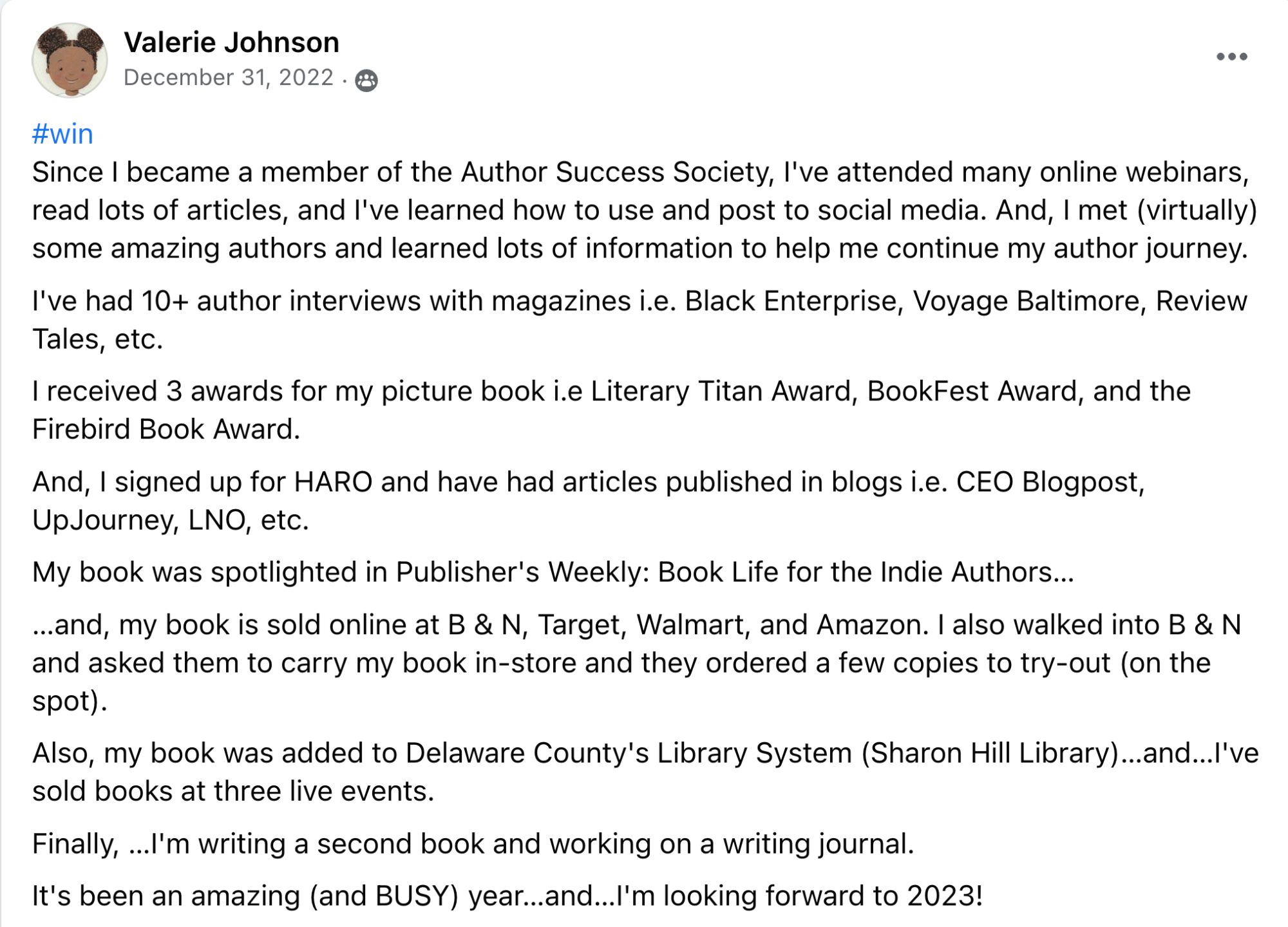 Valerie Johnson
December 31, 2022 ·

#win
Since I became a member of the Author Success Society, I've attended many online webinars, read lots of articles, and I've learned how to use and post to social media. And, I met (virtually) some amazing authors and learned lots of information to help me continue my author journey.

I've had 10+ author interviews with magazines i.e. Black Enterprise, Voyage Baltimore, Review Tales, etc.

I received 3 awards for my picture book i.e Literary Titan Award, BookFest Award, and the Firebird Book Award.

And, I signed up for HARO and have had articles published in blogs i.e. CEO Blogpost, UpJourney, LNO, etc.

My book was spotlighted in Publisher's Weekly: Book Life for the Indie Authors...

...and, my book is sold online at B & N, Target, Walmart, and Amazon. I also walked into B & N and asked them to carry my book in-store and they ordered a few copies to try-out (on the spot).

Also, my book was added to Delaware County's Library System (Sharon Hill Library)...and...I've sold books at three live events.

Finally, ...I'm writing a second book and working on a writing journal.

It's been an amazing (and BUSY) year...and...I'm looking forward to 2023!